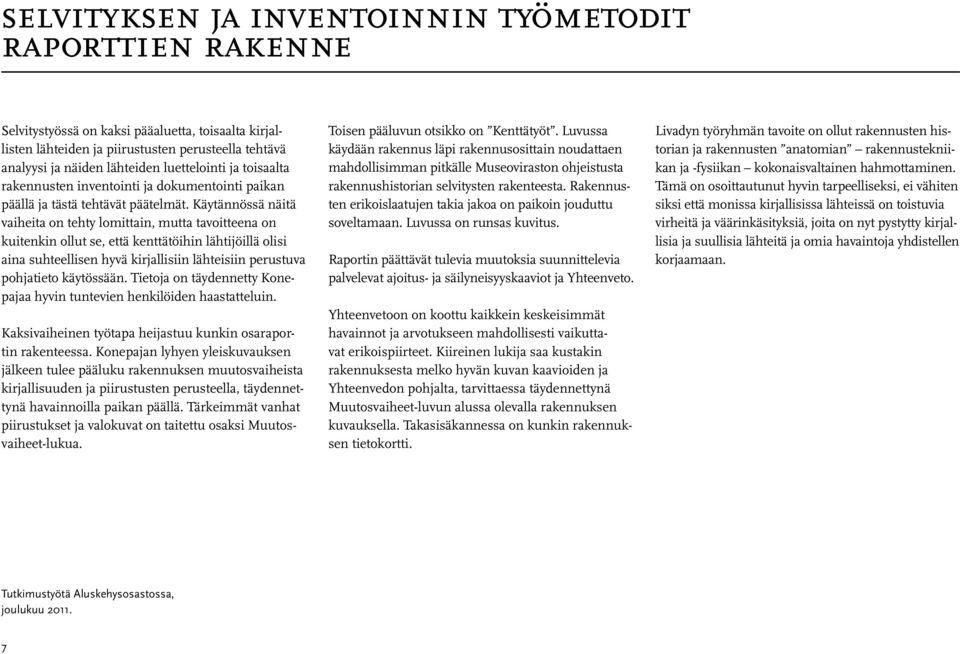 SELVITYKSEN JA INVENTOINNIN TYÖMETODIT
RAPORTTIEN RAKENNE

Selvitystyössä on kaksi pääaluetta, toisaalta kirjallisten lähteiden ja piirustusten perusteella tehtävä analyysi ja näiden lähteiden luettelointi ja toisaalta rakennusten inventointi ja dokumentointi paikan päällä ja tästä tehtävät päätelmät. Käytännössä näitä vaiheita on tehty lomittain, mutta tavoitteena on kuitenkin ollut se, että kenttätöihin lähtijöillä olisi aina suhteellisen hyvä kirjallisiin lähteisiin perustuva pohjatieto käytössään. Tietoja on täydennetty Konepajaa hyvin tuntevien henkilöiden haastatteluin.

Kaksivaiheinen työtapa heijastuu kunkin osaraportin rakenteessa. Konepajan lyhyen yleiskuvauksen jälkeen tulee pääluku rakennuksen muutosvaiheista kirjallisuuden ja piirustusten perusteella, täydennettynä havainnoilla paikan päällä. Tärkeimmät vanhat piirustukset ja valokuvat on taitettu osaksi Muutosvaiheet-lukua.

Toisen pääluvun otsikko on ”Kenttätyöt”. Luvussa käydään rakennus läpi rakennusosittain noudattaen mahdollisimman pitkälle Museoviraston ohjeistusta rakennushistorian selvitysten rakenteesta. Rakennusten erikoislaatujen takia jakoa on paikoin jouduttu soveltamaan. Luvussa on runsas kuvitus.

Raportin päättävät tulevia muutoksia suunnittelevia palvelevat ajoitus- ja säilyneisyyskaaviot ja Yhteenveto.

Yhteenvetoon on koottu kaikkein keskeisimmät havainnot ja arvotukseen mahdollisesti vaikuttavat erikoispiirteet. Kiireinen lukija saa kustakin rakennuksesta melko hyvän kuvan kaavioiden ja Yhteenvedon pohjalta, tarvittaessa täydennettynä Muutosvaiheet-luvun alussa olevalla rakennuksen kuvauksella. Takasisäkannessa on kunkin rakennuksen tietokortti.

Livadyn työryhmän tavoite on ollut rakennusten historian ja rakennusten ”anatomian” – rakennustekniikan ja -fysiikan – kokonaisvaltainen hahmottaminen. Tämä on osoittautunut hyvin tarpeelliseksi, ei vähiten siksi että monissa kirjallisissa lähteissä on toistuvia virheitä ja väärinkäsityksiä, joita on nyt pystytty kirjallisia ja suullisia lähteitä ja omia havaintoja yhdistellen korjaamaan.

Tutkimustyötä Aluskehysosastossa, joulukuu 2011.

7